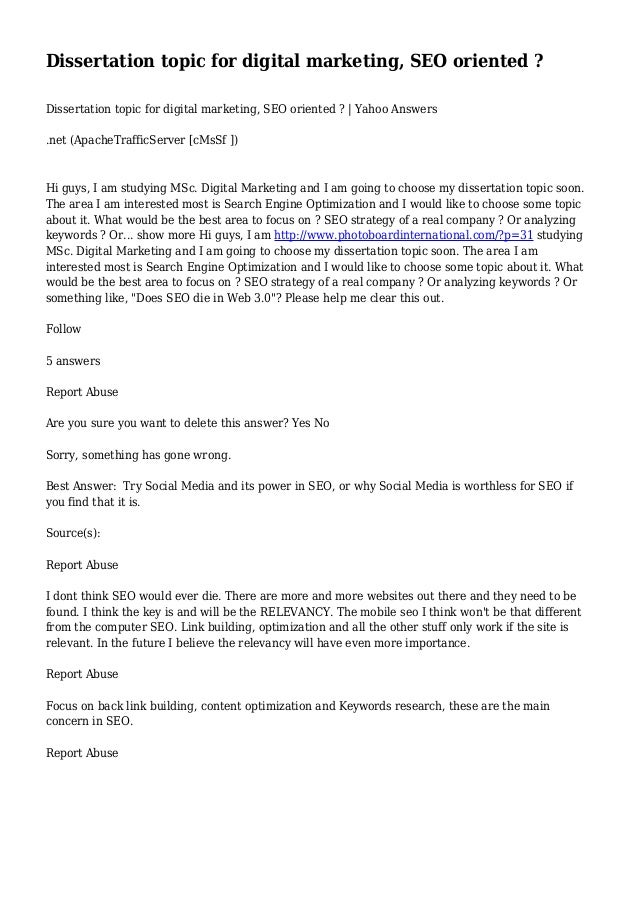 Dissertation topic for digital marketing, SEO oriented ?

Dissertation topic for digital marketing, SEO oriented ? | Yahoo Answers

.net (ApacheTrafficServer [cMsSf ])

Hi guys, I am studying MSc. Digital Marketing and I am going to choose my dissertation topic soon. The area I am interested most is Search Engine Optimization and I would like to choose some topic about it. What would be the best area to focus on ? SEO strategy of a real company ? Or analyzing keywords ? Or... show more Hi guys, I am http://www.photoboardinternational.com/?p=31 studying MSc. Digital Marketing and I am going to choose my dissertation topic soon. The area I am interested most is Search Engine Optimization and I would like to choose some topic about it. What would be the best area to focus on ? SEO strategy of a real company ? Or analyzing keywords ? Or something like, "Does SEO die in Web 3.0"? Please help me clear this out.

Follow

5 answers

Report Abuse

Are you sure you want to delete this answer? Yes No

Sorry, something has gone wrong.

Best Answer: Try Social Media and its power in SEO, or why Social Media is worthless for SEO if you find that it is.

Source(s):

Report Abuse

I dont think SEO would ever die. There are more and more websites out there and they need to be found. I think the key is and will be the RELEVANCY. The mobile seo I think won't be that different from the computer SEO. Link building, optimization and all the other stuff only work if the site is relevant. In the future I believe the relevancy will have even more importance.

Report Abuse

Focus on back link building, content optimization and Keywords research, these are the main concern in SEO.

Report Abuse